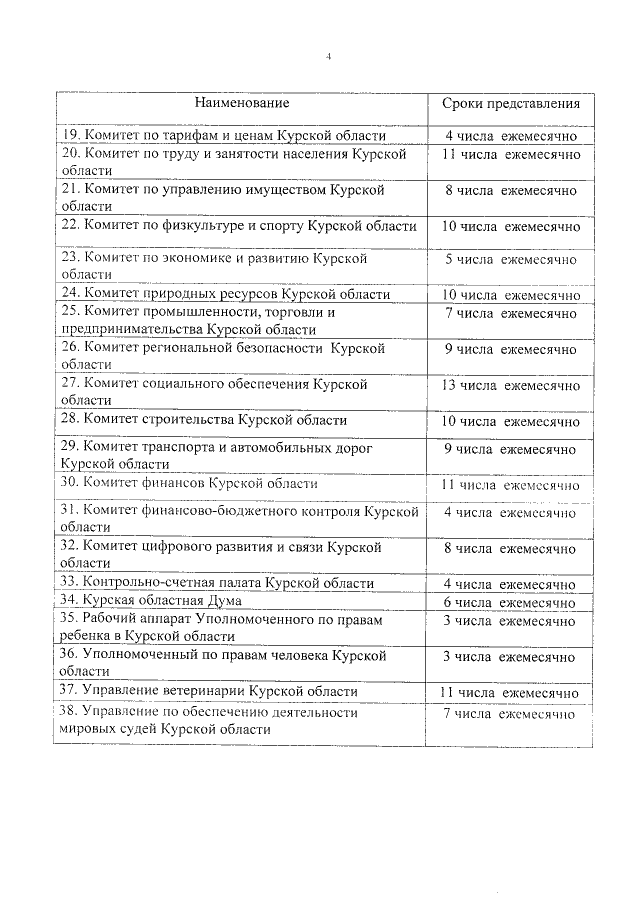 4

| Наименование | Сроки представления |
|---|---|
| 19. Комитет по тарифам и ценам Курской области | 4 числа ежемесячно |
| 20. Комитет по труду и занятости населения Курской области | 11 числа ежемесячно |
| 21. Комитет по управлению имуществом Курской области | 8 числа ежемесячно |
| 22. Комитет по физкультуре и спорту Курской области | 10 числа ежемесячно |
| 23. Комитет по экономике и развитию Курской области | 5 числа ежемесячно |
| 24. Комитет природных ресурсов Курской области | 10 числа ежемесячно |
| 25. Комитет промышленности, торговли и предпринимательства Курской области | 7 числа ежемесячно |
| 26. Комитет региональной безопасности Курской области | 9 числа ежемесячно |
| 27. Комитет социального обеспечения Курской области | 13 числа ежемесячно |
| 28. Комитет строительства Курской области | 10 числа ежемесячно |
| 29. Комитет транспорта и автомобильных дорог Курской области | 9 числа ежемесячно |
| 30. Комитет финансов Курской области | 11 числа ежемесячно |
| 31. Комитет финансово-бюджетного контроля Курской области | 4 числа ежемесячно |
| 32. Комитет цифрового развития и связи Курской области | 8 числа ежемесячно |
| 33. Контрольно-счетная палата Курской области | 4 числа ежемесячно |
| 34. Курская областная Дума | 6 числа ежемесячно |
| 35. Рабочий аппарат Уполномоченного по правам ребенка в Курской области | 3 числа ежемесячно |
| 36. Уполномоченный по правам человека Курской области | 3 числа ежемесячно |
| 37. Управление ветеринарии Курской области | 11 числа ежемесячно |
| 38. Управление по обеспечению деятельности мировых судей Курской области | 7 числа ежемесячно |